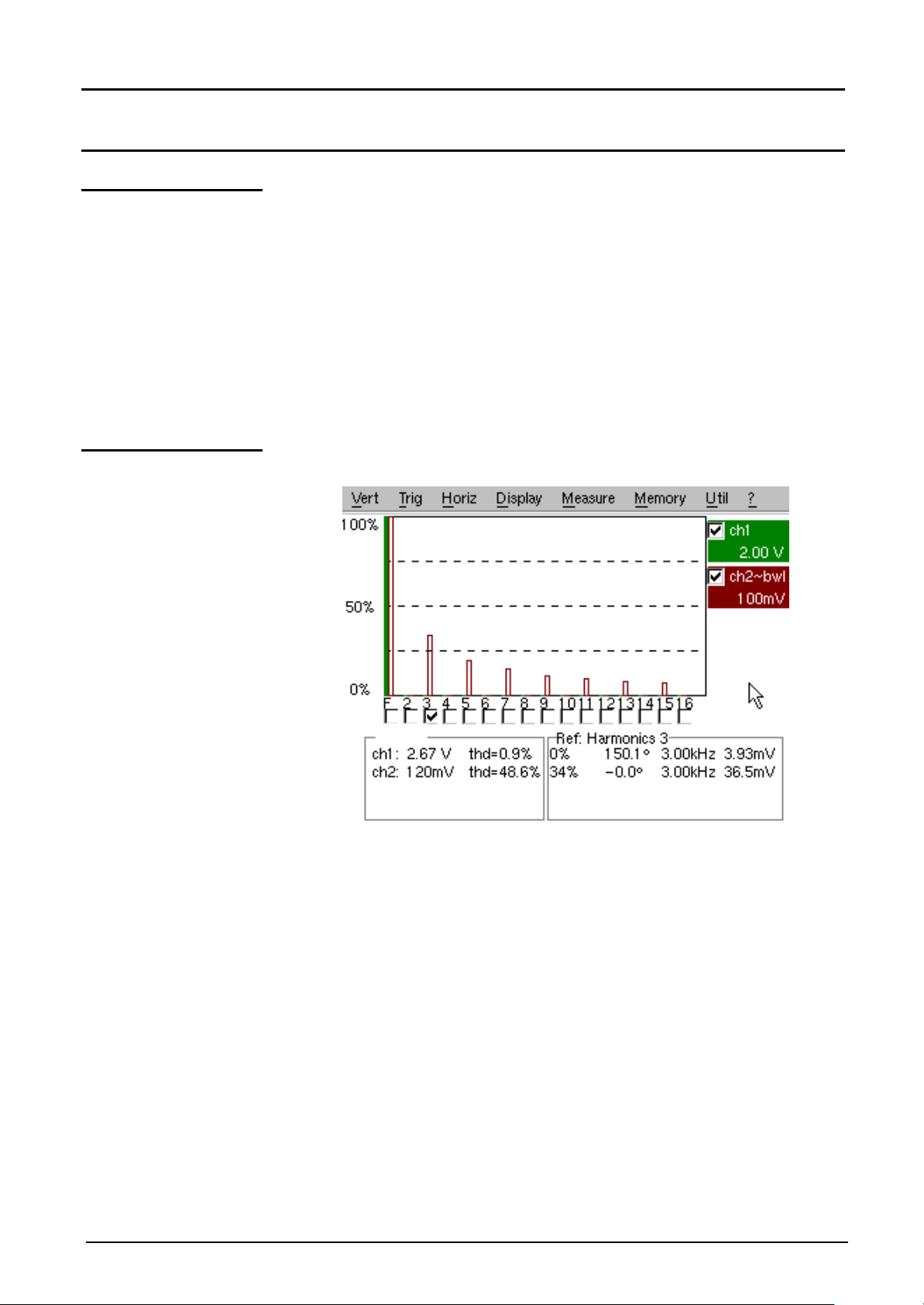 Vert Trig Horiz Display Measure Memory Util ?

100%

50%

0%

ch1
2.00 V

ch2~bwl
100mV

F 2 3 4 5 6 7 8 9 10 11 12 13 14 15 16

ch1: 2.67 V thd=0.9%
ch2: 120mV thd=48.6%

Ref: Harmonics 3
0% 150.1° 3.00kHz 3.93mV
34% -0.0° 3.00kHz 36.5mV